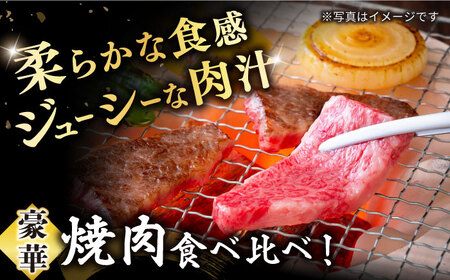 ※写真はイメージです

柔らかな食感
ジューシーな肉汁

豪華
焼肉食べ比べ！